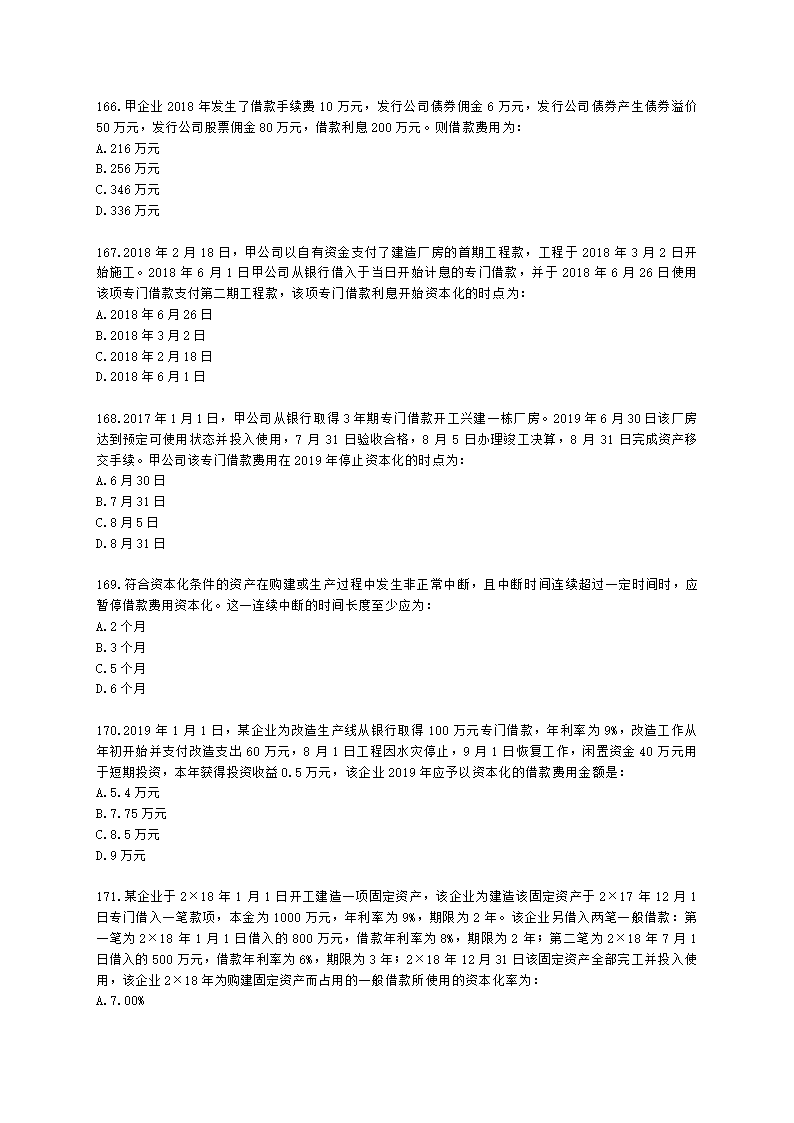 166.甲企业 2018 年发生了借款手续费 10 万元，发行公司债券佣金 6 万元，发行公司债券产生债券溢价 50 万元，发行公司股票佣金 80 万元，借款利息 200 万元。则借款费用为：
A.216 万元
B.256 万元
C.346 万元
D.336 万元

167.2018 年 2 月 18 日，甲公司以自有资金支付了建造厂房的首期工程款，工程于 2018 年 3 月 2 日开始施工。2018 年 6 月 1 日甲公司从银行借入于当日开始计息的专门借款，并于 2018 年 6 月 26 日使用该项专门借款支付第二期工程款，该项专门借款利息开始资本化的时点为：
A.2018 年 6 月 26 日
B.2018 年 3 月 2 日
C.2018 年 2 月 18 日
D.2018 年 6 月 1 日

168.2017 年 1 月 1 日，甲公司从银行取得 3 年期专门借款开工兴建一栋厂房。2019 年 6 月 30 日该厂房达到预定可使用状态并投入使用，7 月 31 日验收合格，8 月 5 日办理竣工决算，8 月 31 日完成资产移交手续。甲公司该专门借款费用在 2019 年停止资本化的时点为：
A.6 月 30 日
B.7 月 31 日
C.8 月 5 日
D.8 月 31 日

169.符合资本化条件的资产在购建或生产过程中发生非正常中断，且中断时间连续超过一定时间时，应暂停借款费用资本化。这一连续中断的时间长度至少应为：
A.2 个月
B.3 个月
C.5 个月
D.6 个月

170.2019 年 1 月 1 日，某企业为改造生产线从银行取得 100 万元专门借款，年利率为 9%，改造工作从年初开始并支付改造支出 60 万元，8 月 1 日工程因水灾停止，9 月 1 日恢复工作，闲置资金 40 万元用于短期投资，本年获得投资收益 0.5 万元，该企业 2019 年应予以资本化的借款费用金额是：
A.5.4 万元
B.7.75 万元
C.8.5 万元
D.9 万元

171.某企业于 2×18 年 1 月 1 日开工建造一项固定资产，该企业为建造该固定资产于 2×17 年 12 月 1 日专门借入一笔款项，本金为 1000 万元，年利率为 9%，期限为 2 年。该企业另借入两笔一般借款：第一笔为 2×18 年 1 月 1 日借入的 800 万元，借款年利率为 8%，期限为 2 年；第二笔为 2×18 年 7 月 1 日借入的 500 万元，借款年利率为 6%，期限为 3 年；2×18 年 12 月 31 日该固定资产全部完工并投入使用，该企业 2×18 年为购建固定资产而占用的一般借款所使用的资本化率为：
A.7.00%